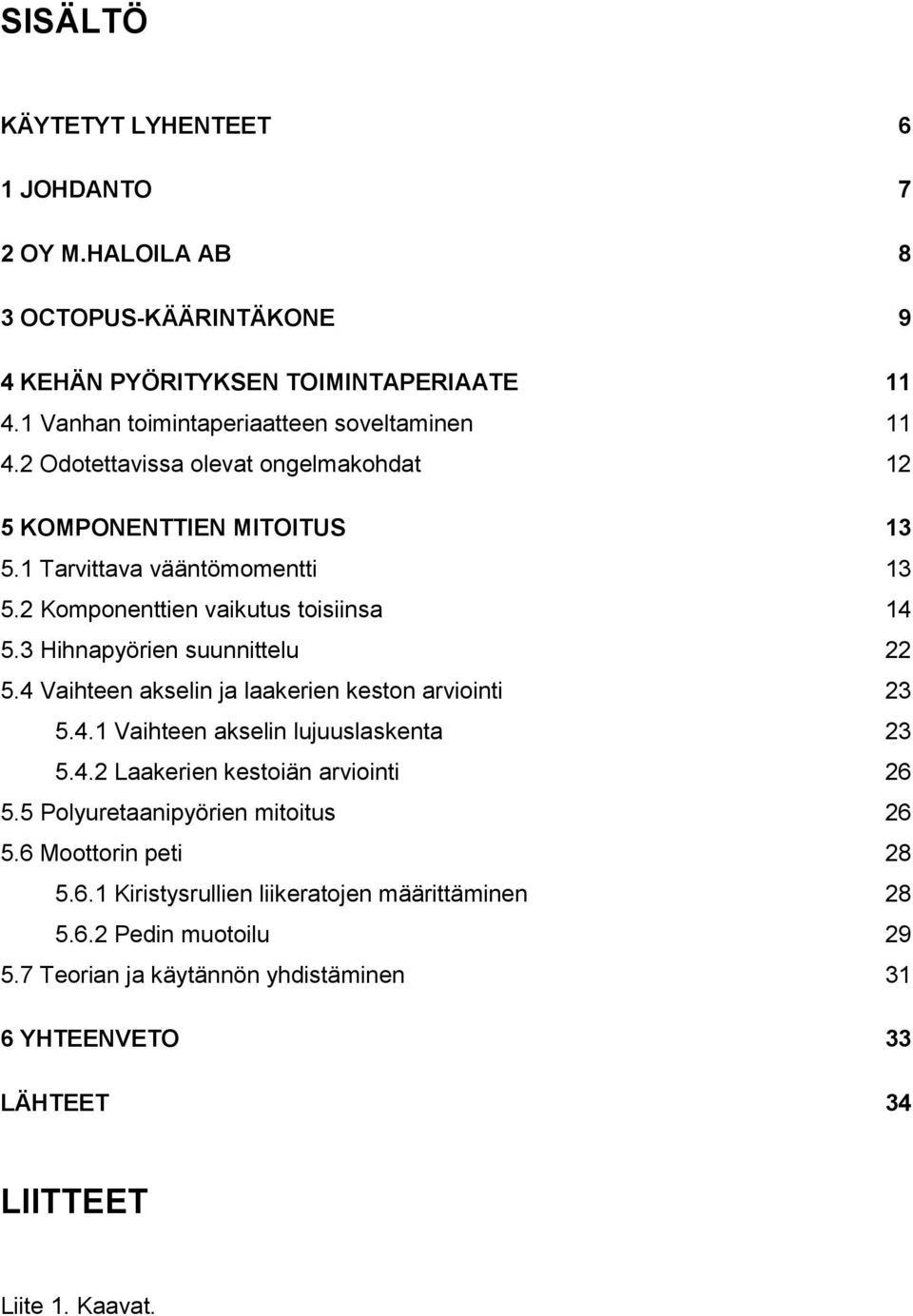 SISÄLTÖ

KÄYTETYT LYHENTEET 6

1 JOHDANTO 7

2 OY M.HALOILA AB 8

3 OCTOPUS-KÄÄRINTÄKONE 9

4 KEHÄN PYÖRITYKSEN TOIMINTAPERIAATE 11
4.1 Vanhan toimintaperiaatteen soveltaminen 11
4.2 Odotettavissa olevat ongelmakohdat 12

5 KOMPONENTTIEN MITOITUS 13
5.1 Tarvittava vääntömomentti 13
5.2 Komponenttien vaikutus toisiinsa 14
5.3 Hihnapyörien suunnittelu 22
5.4 Vaihteen akselin ja laakerien keston arviointi 23
5.4.1 Vaihteen akselin lujuuslaskenta 23
5.4.2 Laakerien kestoiän arviointi 26
5.5 Polyuretaanipyörien mitoitus 26
5.6 Moottorin peti 28
5.6.1 Kiristysrullien liikeratojen määrittäminen 28
5.6.2 Pedin muotoilu 29
5.7 Teorian ja käytännön yhdistäminen 31

6 YHTEENVETO 33

LÄHTEET 34

LIITTEET

Liite 1. Kaavat.